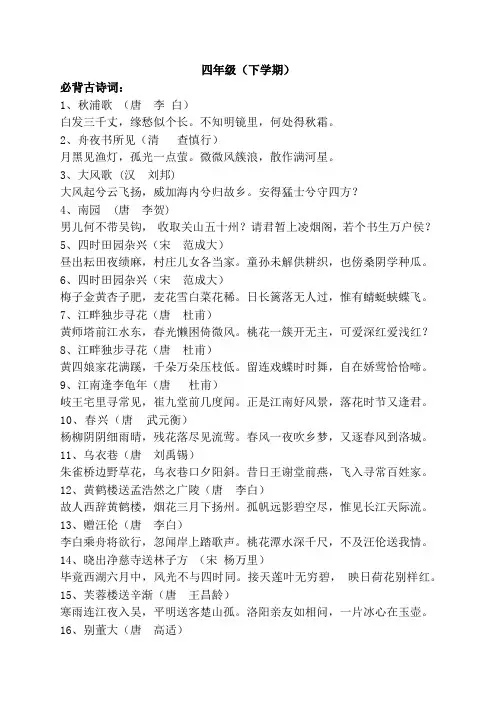 四年级（下学期）

必背古诗词：

1、秋浦歌 （唐　李 白）
白发三千丈，缘愁似个长。不知明镜里，何处得秋霜。

2、舟夜书所见（清　查慎行）
月黑见渔灯，孤光一点萤。微微风簇浪，散作满河星。

3、大风歌（汉　刘邦）
大风起兮云飞扬，威加海内兮归故乡。安得猛士兮守四方？

4、南园 （唐　李贺）
男儿何不带吴钩， 收取关山五十州？请君暂上凌烟阁，若个书生万户侯？

5、四时田园杂兴（宋　范成大）
昼出耘田夜绩麻，村庄儿女各当家。童孙未解供耕织，也傍桑阴学种瓜。

6、四时田园杂兴（宋　范成大）
梅子金黄杏子肥，麦花雪白菜花稀。日长篱落无人过，惟有蜻蜓蛱蝶飞。

7、江畔独步寻花（唐　杜甫）
黄师塔前江水东，春光懒困倚微风。桃花一簇开无主，可爱深红爱浅红？

8、江畔独步寻花（唐　杜甫）
黄四娘家花满蹊，千朵万朵压枝低。留连戏蝶时时舞，自在娇莺恰恰啼。

9、江南逢李龟年（唐　杜甫）
岐王宅里寻常见，崔九堂前几度闻。正是江南好风景，落花时节又逢君。

10、春兴（唐　武元衡）
杨柳阴阴细雨晴，残花落尽见流莺。春风一夜吹乡梦，又逐春风到洛城。

11、乌衣巷（唐　刘禹锡）
朱雀桥边野草花，乌衣巷口夕阳斜。昔日王谢堂前燕，飞入寻常百姓家。

12、黄鹤楼送孟浩然之广陵（唐　李白）
故人西辞黄鹤楼，烟花三月下扬州。孤帆远影碧空尽，惟见长江天际流。

13、赠汪伦（唐　李白）
李白乘舟将欲行，忽闻岸上踏歌声。桃花潭水深千尺，不及汪伦送我情。

14、晓出净慈寺送林子方 （宋 杨万里）
毕竟西湖六月中，风光不与四时同。接天莲叶无穷碧， 映日荷花别样红。

15、芙蓉楼送辛渐（唐　王昌龄）
寒雨连江夜入吴，平明送客楚山孤。洛阳亲友如相问，一片冰心在玉壶。

16、别董大（唐　高适）